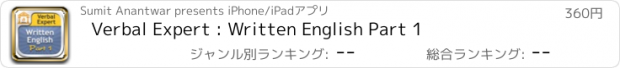 Verbal Expert
Written English Part 1

Sumit Anantwar presents iPhone/iPadアプリ

360円

Verbal Expert : Written English Part 1

ジャンル別ランキング: --

総合ランキング: --